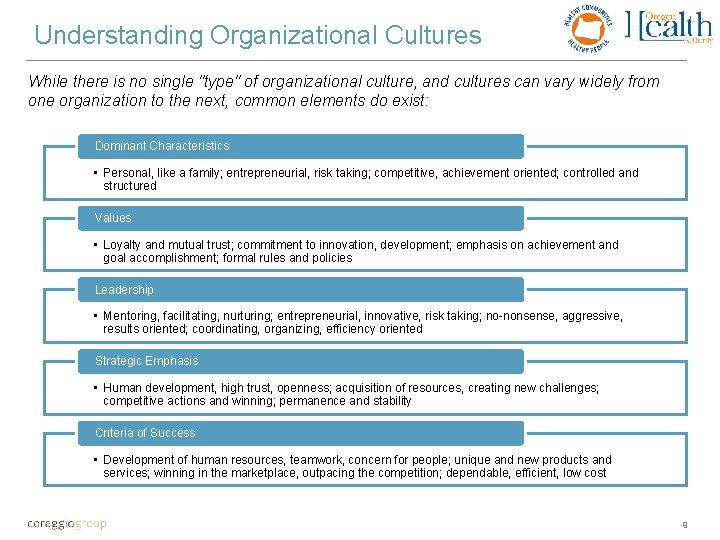 Understanding Organizational Cultures

HEALTHY COMMUNITIES HEALTHY PEOPLE

Oregon Health Authority

While there is no single "type" of organizational culture, and cultures can vary widely from one organization to the next, common elements do exist:

Dominant Characteristics

• Personal, like a family; entrepreneurial, risk taking; competitive, achievement oriented; controlled and structured

Values

• Loyalty and mutual trust; commitment to innovation, development; emphasis on achievement and goal accomplishment; formal rules and policies

Leadership

• Mentoring, facilitating, nurturing; entrepreneurial, innovative, risk taking; no-nonsense, aggressive, results oriented; coordinating, organizing, efficiency oriented

Strategic Emphasis

• Human development, high trust, openness; acquisition of resources, creating new challenges; competitive actions and winning; permanence and stability

Criteria of Success

• Development of human resources, teamwork, concern for people; unique and new products and services; winning in the marketplace, outpacing the competition; dependable, efficient, low cost

coraggiogroup

8